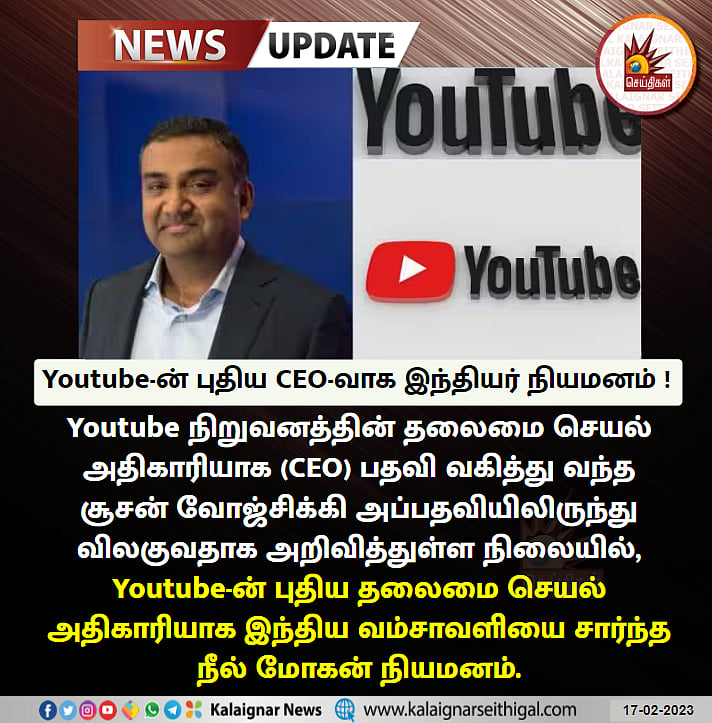 NEWS UPDATE

செய்திகள்

YouTube

YouTube

Youtube-ன் புதிய CEO-வாக இந்தியர் நியமனம் !

Youtube நிறுவனத்தின் தலைமை செயல் அதிகாரியாக (CEO) பதவி வகித்து வந்த சூசன் வோஜ்சிக்கி அப்பதவியிலிருந்து விலகுவதாக அறிவித்துள்ள நிலையில், Youtube-ன் புதிய தலைமை செயல் அதிகாரியாக இந்திய வம்சாவளியை சார்ந்த நீல் மோகன் நியமனம்.

Kalaignar News www.kalaignarseithigal.com 17-02-2023